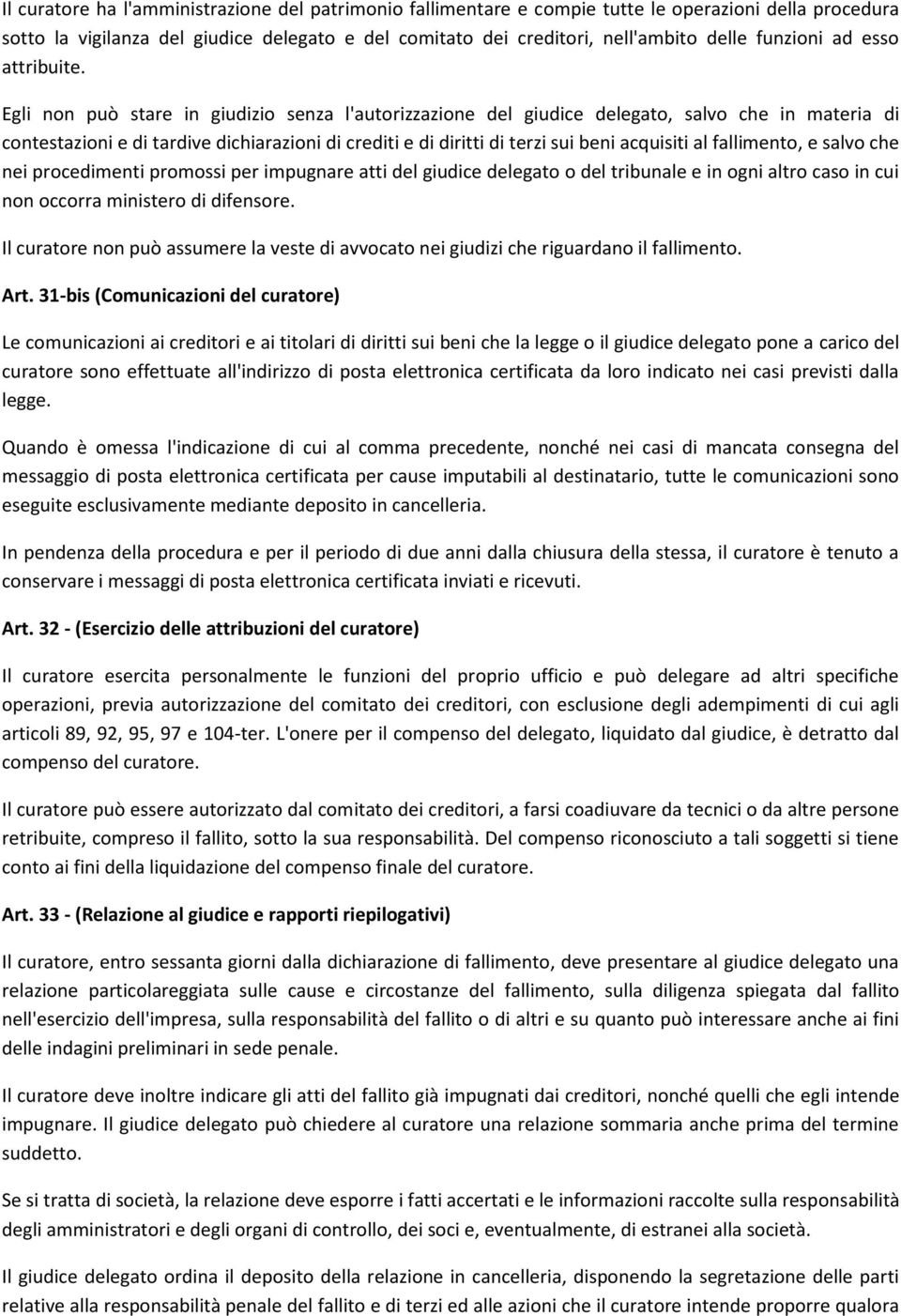 Il curatore ha l'amministrazione del patrimonio fallimentare e compie tutte le operazioni della procedura sotto la vigilanza del giudice delegato e del comitato dei creditori, nell'ambito delle funzioni ad esso attribuite.

Egli non può stare in giudizio senza l'autorizzazione del giudice delegato, salvo che in materia di contestazioni e di tardive dichiarazioni di crediti e di diritti di terzi sui beni acquisiti al fallimento, e salvo che nei procedimenti promossi per impugnare atti del giudice delegato o del tribunale e in ogni altro caso in cui non occorra ministero di difensore.

Il curatore non può assumere la veste di avvocato nei giudizi che riguardano il fallimento.

Art. 31-bis (Comunicazioni del curatore)

Le comunicazioni ai creditori e ai titolari di diritti sui beni che la legge o il giudice delegato pone a carico del curatore sono effettuate all'indirizzo di posta elettronica certificata da loro indicato nei casi previsti dalla legge.

Quando è omessa l'indicazione di cui al comma precedente, nonché nei casi di mancata consegna del messaggio di posta elettronica certificata per cause imputabili al destinatario, tutte le comunicazioni sono eseguite esclusivamente mediante deposito in cancelleria.

In pendenza della procedura e per il periodo di due anni dalla chiusura della stessa, il curatore è tenuto a conservare i messaggi di posta elettronica certificata inviati e ricevuti.

Art. 32 - (Esercizio delle attribuzioni del curatore)

Il curatore esercita personalmente le funzioni del proprio ufficio e può delegare ad altri specifiche operazioni, previa autorizzazione del comitato dei creditori, con esclusione degli adempimenti di cui agli articoli 89, 92, 95, 97 e 104-ter. L'onere per il compenso del delegato, liquidato dal giudice, è detratto dal compenso del curatore.

Il curatore può essere autorizzato dal comitato dei creditori, a farsi coadiuvare da tecnici o da altre persone retribuite, compreso il fallito, sotto la sua responsabilità. Del compenso riconosciuto a tali soggetti si tiene conto ai fini della liquidazione del compenso finale del curatore.

Art. 33 - (Relazione al giudice e rapporti riepilogativi)

Il curatore, entro sessanta giorni dalla dichiarazione di fallimento, deve presentare al giudice delegato una relazione particolareggiata sulle cause e circostanze del fallimento, sulla diligenza spiegata dal fallito nell'esercizio dell'impresa, sulla responsabilità del fallito o di altri e su quanto può interessare anche ai fini delle indagini preliminari in sede penale.

Il curatore deve inoltre indicare gli atti del fallito già impugnati dai creditori, nonché quelli che egli intende impugnare. Il giudice delegato può chiedere al curatore una relazione sommaria anche prima del termine suddetto.

Se si tratta di società, la relazione deve esporre i fatti accertati e le informazioni raccolte sulla responsabilità degli amministratori e degli organi di controllo, dei soci e, eventualmente, di estranei alla società.

Il giudice delegato ordina il deposito della relazione in cancelleria, disponendo la segretazione delle parti relative alla responsabilità penale del fallito e di terzi ed alle azioni che il curatore intende proporre qualora